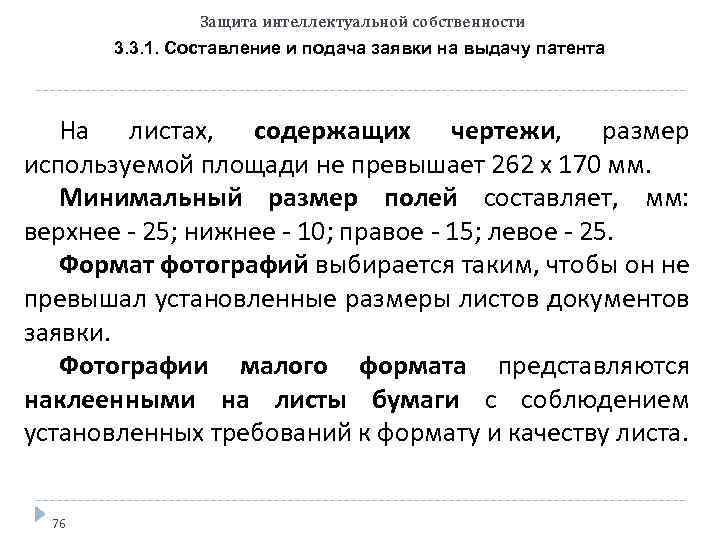 Защита интеллектуальной собственности

3.3.1. Составление и подача заявки на выдачу патента

На листах, содержащих чертежи, размер используемой площади не превышает 262 x 170 мм.

Минимальный размер полей составляет, мм: верхнее - 25; нижнее - 10; правое - 15; левое - 25.

Формат фотографий выбирается таким, чтобы он не превышал установленные размеры листов документов заявки.

Фотографии малого формата представляются наклеенными на листы бумаги с соблюдением установленных требований к формату и качеству листа.

76